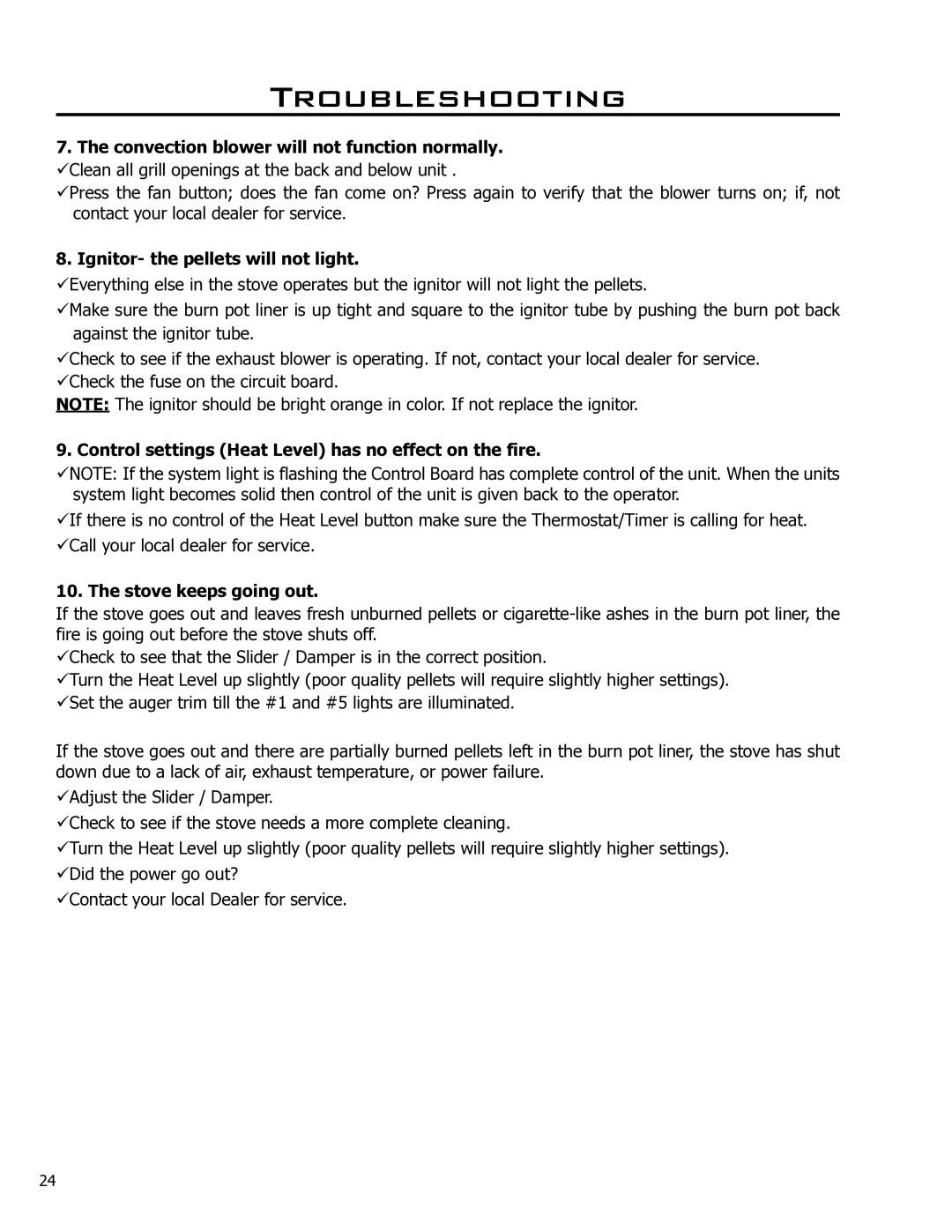 Troubleshooting

7. The convection blower will not function normally.
✓Clean all grill openings at the back and below unit .
✓Press the fan button; does the fan come on? Press again to verify that the blower turns on; if, not contact your local dealer for service.

8. Ignitor- the pellets will not light.
✓Everything else in the stove operates but the ignitor will not light the pellets.
✓Make sure the burn pot liner is up tight and square to the ignitor tube by pushing the burn pot back against the ignitor tube.
✓Check to see if the exhaust blower is operating. If not, contact your local dealer for service.
✓Check the fuse on the circuit board.
NOTE: The ignitor should be bright orange in color. If not replace the ignitor.

9. Control settings (Heat Level) has no effect on the fire.
✓NOTE: If the system light is flashing the Control Board has complete control of the unit. When the units system light becomes solid then control of the unit is given back to the operator.
✓If there is no control of the Heat Level button make sure the Thermostat/Timer is calling for heat.
✓Call your local dealer for service.

10. The stove keeps going out.
If the stove goes out and leaves fresh unburned pellets or cigarette-like ashes in the burn pot liner, the fire is going out before the stove shuts off.
✓Check to see that the Slider / Damper is in the correct position.
✓Turn the Heat Level up slightly (poor quality pellets will require slightly higher settings).
✓Set the auger trim till the #1 and #5 lights are illuminated.

If the stove goes out and there are partially burned pellets left in the burn pot liner, the stove has shut down due to a lack of air, exhaust temperature, or power failure.
✓Adjust the Slider / Damper.
✓Check to see if the stove needs a more complete cleaning.
✓Turn the Heat Level up slightly (poor quality pellets will require slightly higher settings).
✓Did the power go out?
✓Contact your local Dealer for service.

24